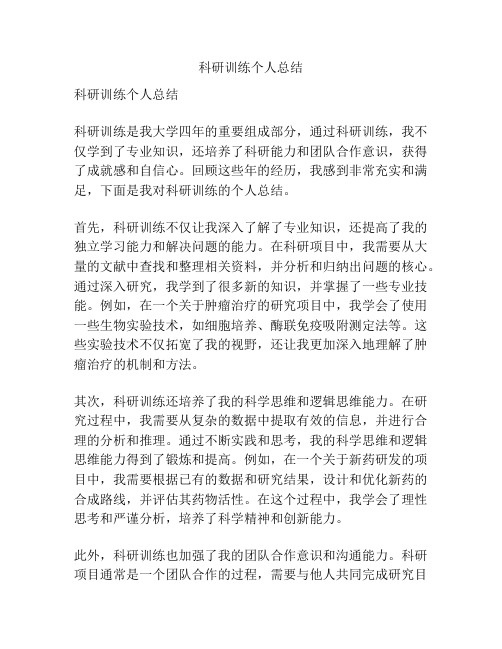 科研训练个人总结

科研训练个人总结

科研训练是我大学四年的重要组成部分，通过科研训练，我不仅学到了专业知识，还培养了科研能力和团队合作意识，获得了成就感和自信心。回顾这些年的经历，我感到非常充实和满足，下面是我对科研训练的个人总结。

首先，科研训练不仅让我深入了解了专业知识，还提高了我的独立学习能力和解决问题的能力。在科研项目中，我需要从大量的文献中查找和整理相关资料，并分析和归纳出问题的核心。通过深入研究，我学到了很多新的知识，并掌握了一些专业技能。例如，在一个关于肿瘤治疗的研究项目中，我学会了使用一些生物实验技术，如细胞培养、酶联免疫吸附测定法等。这些实验技术不仅拓宽了我的视野，还让我更加深入地理解了肿瘤治疗的机制和方法。

其次，科研训练还培养了我的科学思维和逻辑思维能力。在研究过程中，我需要从复杂的数据中提取有效的信息，并进行合理的分析和推理。通过不断实践和思考，我的科学思维和逻辑思维能力得到了锻炼和提高。例如，在一个关于新药研发的项目中，我需要根据已有的数据和研究结果，设计和优化新药的合成路线，并评估其药物活性。在这个过程中，我学会了理性思考和严谨分析，培养了科学精神和创新能力。

此外，科研训练也加强了我的团队合作意识和沟通能力。科研项目通常是一个团队合作的过程，需要与他人共同完成研究目